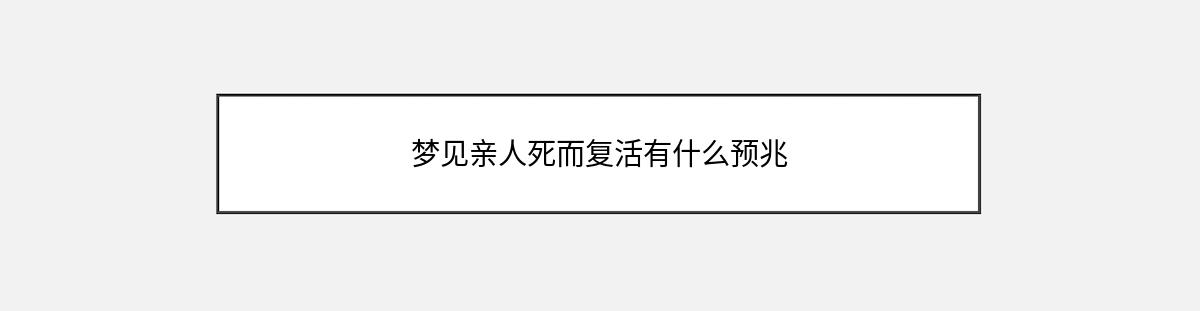 梦见亲人死而复活有什么预兆